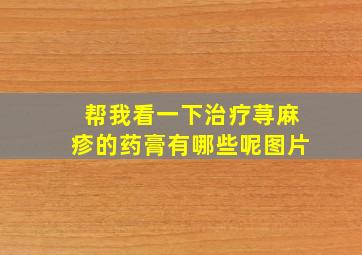 帮我看一下治疗荨麻疹的药膏有哪些呢图片